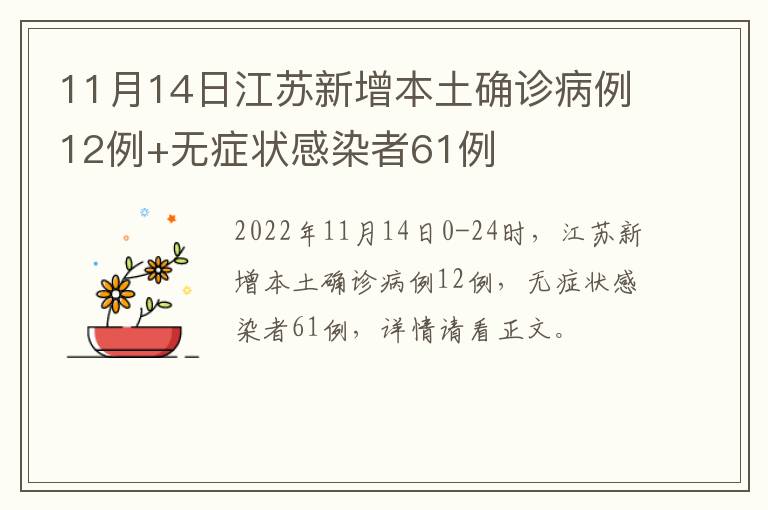 11月14日江苏新增本土确诊病例12例+无症状感染者61例

2022年11月14日0-24时，江苏新增本土确诊病例12例，无症状感染者61例，详情请看正文。